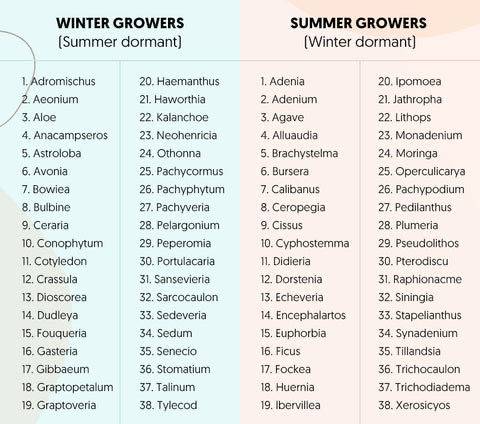 WINTER GROWERS
(Summer dormant)

1. Adromischus
2. Aeonium
3. Aloe
4. Anacampseros
5. Astroloba
6. Avonia
7. Bowiea
8. Bulbine
9. Ceraria
10. Conophytum
11. Cotyledon
12. Crassula
13. Dioscorea
14. Dudleya
15. Fouqueria
16. Gasteria
17. Gibbaeum
18. Graptopetalum
19. Graptoveria

20. Haemanthus
21. Haworthia
22. Kalanchoe
23. Neohenricia
24. Othonna
25. Pachycormus
26. Pachyphytum
27. Pachyveria
28. Pelargonium
29. Peperomia
30. Portulacaria
31. Sansevieria
32. Sarcocaulon
33. Sedeveria
34. Sedum
35. Senecio
36. Stomatium
37. Talinum
38. Tylecod

SUMMER GROWERS
(Winter dormant)

1. Adenia
2. Adenium
3. Agave
4. Alluaudia
5. Brachystelma
6. Bursera
7. Calibanus
8. Ceropegia
9. Cissus
10. Cyphostemma
11. Didieria
12. Dorstenia
13. Echeveria
14. Encephalartos
15. Euphorbia
16. Ficus
17. Fockea
18. Huernia
19. Ibervillea

20. Ipomoea
21. Jathropha
22. Lithops
23. Monadenium
24. Moringa
25. Operculicarya
26. Pachypodium
27. Pedilanthus
28. Plumeria
29. Pseudolithos
30. Pterodiscu
31. Raphionacme
32. Siningia
33. Stapelianthus
34. Synadenium
35. Tillandsia
36. Trichocaulon
37. Trichodiadema
38. Xerosicyos